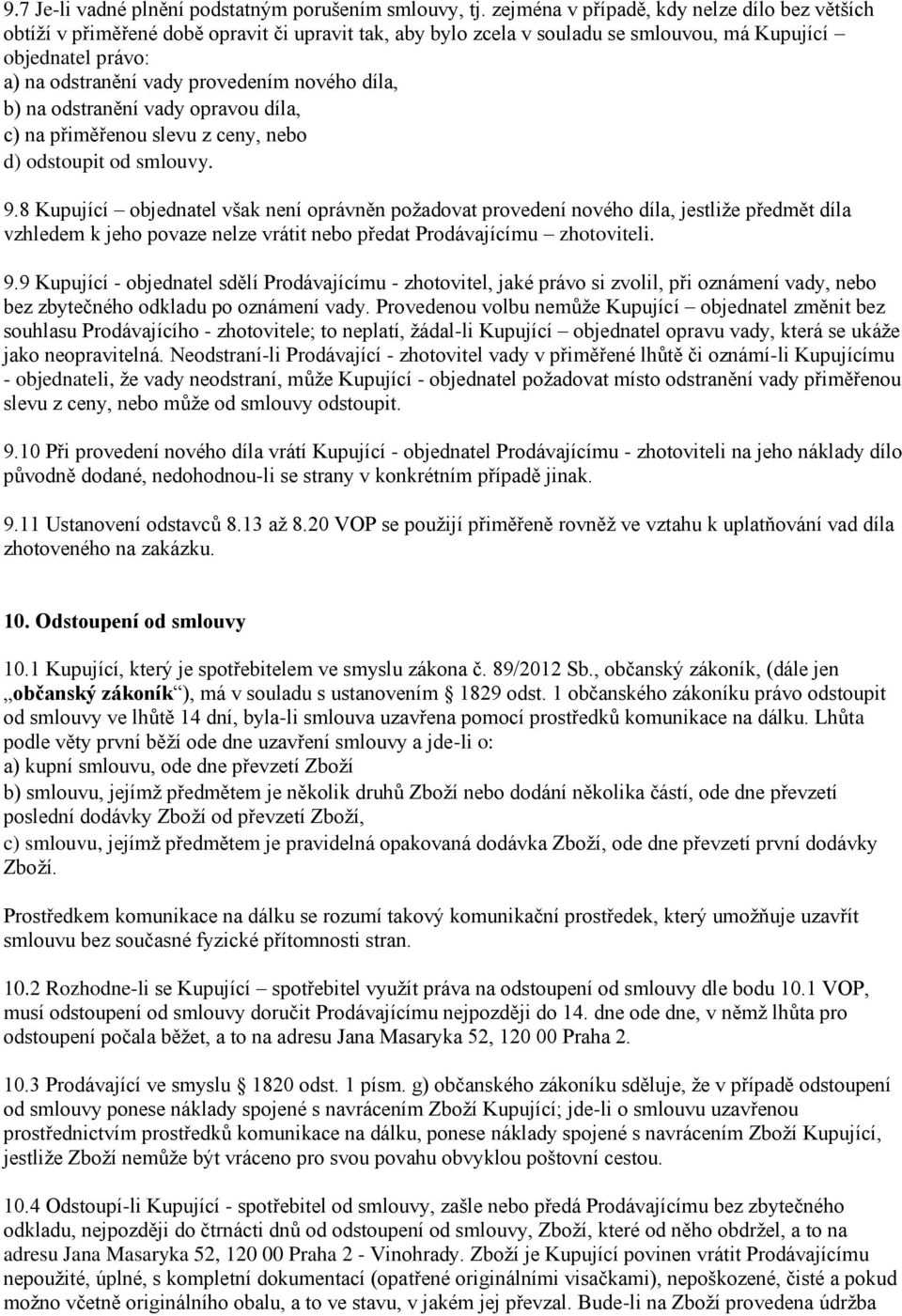 9.7 Je-li vadné plnění podstatným porušením smlouvy, tj. zejména v případě, kdy nelze dílo bez větších obtíží v přiměřené době opravit či upravit tak, aby bylo zcela v souladu se smlouvou, má Kupující – objednatel právo:
a) na odstranění vady provedením nového díla,
b) na odstranění vady opravou díla,
c) na přiměřenou slevu z ceny, nebo
d) odstoupit od smlouvy.

9.8 Kupující – objednatel však není oprávněn požadovat provedení nového díla, jestliže předmět díla vzhledem k jeho povaze nelze vrátit nebo předat Prodávajícímu – zhotoviteli.

9.9 Kupující - objednatel sdělí Prodávajícímu - zhotovitel, jaké právo si zvolil, při oznámení vady, nebo bez zbytečného odkladu po oznámení vady. Provedenou volbu nemůže Kupující – objednatel změnit bez souhlasu Prodávajícího - zhotovitele; to neplatí, žádal-li Kupující – objednatel opravu vady, která se ukáže jako neopravitelná. Neodstraní-li Prodávající - zhotovitel vady v přiměřené lhůtě či oznámí-li Kupujícímu - objednateli, že vady neodstraní, může Kupující - objednatel požadovat místo odstranění vady přiměřenou slevu z ceny, nebo může od smlouvy odstoupit.

9.10 Při provedení nového díla vrátí Kupující - objednatel Prodávajícímu - zhotoviteli na jeho náklady dílo původně dodané, nedohodnou-li se strany v konkrétním případě jinak.

9.11 Ustanovení odstavců 8.13 až 8.20 VOP se použijí přiměřeně rovněž ve vztahu k uplatňování vad díla zhotoveného na zakázku.

10. Odstoupení od smlouvy

10.1 Kupující, který je spotřebitelem ve smyslu zákona č. 89/2012 Sb., občanský zákoník, (dále jen „občanský zákoník“), má v souladu s ustanovením § 1829 odst. 1 občanského zákoníku právo odstoupit od smlouvy ve lhůtě 14 dní, byla-li smlouva uzavřena pomocí prostředků komunikace na dálku. Lhůta podle věty první běží ode dne uzavření smlouvy a jde-li o:
a) kupní smlouvu, ode dne převzetí Zboží
b) smlouvu, jejímž předmětem je několik druhů Zboží nebo dodání několika částí, ode dne převzetí poslední dodávky Zboží od převzetí Zboží,
c) smlouvu, jejímž předmětem je pravidelná opakovaná dodávka Zboží, ode dne převzetí první dodávky Zboží.

Prostředkem komunikace na dálku se rozumí takový komunikační prostředek, který umožňuje uzavřít smlouvu bez současné fyzické přítomnosti stran.

10.2 Rozhodne-li se Kupující – spotřebitel využít práva na odstoupení od smlouvy dle bodu 10.1 VOP, musí odstoupení od smlouvy doručit Prodávajícímu nejpozději do 14. dne ode dne, v němž lhůta pro odstoupení počala běžet, a to na adresu Jana Masaryka 52, 120 00 Praha 2.

10.3 Prodávající ve smyslu § 1820 odst. 1 písm. g) občanského zákoníku sděluje, že v případě odstoupení od smlouvy ponese náklady spojené s navrácením Zboží Kupující; jde-li o smlouvu uzavřenou prostřednictvím prostředků komunikace na dálku, ponese náklady spojené s navrácením Zboží Kupující, jestliže Zboží nemůže být vráceno pro svou povahu obvyklou poštovní cestou.

10.4 Odstoupí-li Kupující - spotřebitel od smlouvy, zašle nebo předá Prodávajícímu bez zbytečného odkladu, nejpozději do čtrnácti dnů od odstoupení od smlouvy, Zboží, které od něho obdržel, a to na adresu Jana Masaryka 52, 120 00 Praha 2 - Vinohrady. Zboží je Kupující povinen vrátit Prodávajícímu nepoužité, úplné, s kompletní dokumentací (opatřené originálními visačkami), nepoškozené, čisté a pokud možno včetně originálního obalu, a to ve stavu, v jakém jej převzal. Bude-li na Zboží provedena údržba